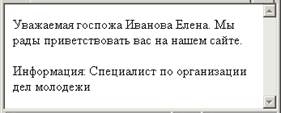 Уважаемая госпожа Иванова Елена. Мы рады приветствовать вас на нашем сайте.

Информация: Специалист по организации дел молодежи